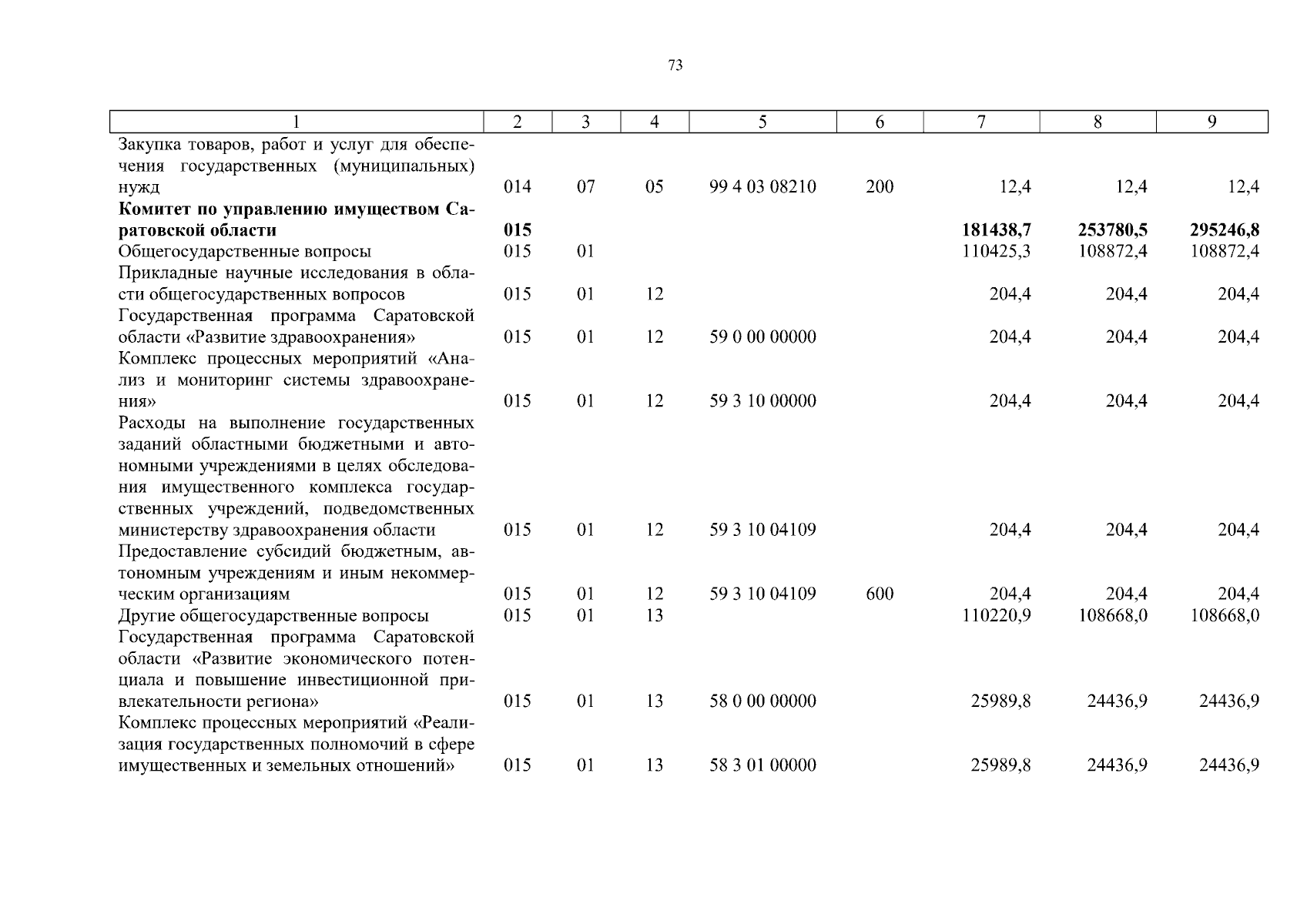 73

| 1 | 2 | 3 | 4 | 5 | 6 | 7 | 8 | 9 |
|---|---|---|---|---|---|---|---|---|
| Закупка товаров, работ и услуг для обеспечения государственных (муниципальных) нужд | 014 | 07 | 05 | 99 4 03 08210 | 200 | 12,4 | 12,4 | 12,4 |
| **Комитет по управлению имуществом Саратовской области** | **015** | | | | | **181438,7** | **253780,5** | **295246,8** |
| Общегосударственные вопросы | 015 | 01 | | | | 110425,3 | 108872,4 | 108872,4 |
| Прикладные научные исследования в области общегосударственных вопросов | 015 | 01 | 12 | | | 204,4 | 204,4 | 204,4 |
| Государственная программа Саратовской области «Развитие здравоохранения» | 015 | 01 | 12 | 59 0 00 00000 | | 204,4 | 204,4 | 204,4 |
| Комплекс процессных мероприятий «Анализ и мониторинг системы здравоохранения» | 015 | 01 | 12 | 59 3 10 00000 | | 204,4 | 204,4 | 204,4 |
| Расходы на выполнение государственных заданий областными бюджетными и автономными учреждениями в целях обследования имущественного комплекса государственных учреждений, подведомственных министерству здравоохранения области | 015 | 01 | 12 | 59 3 10 04109 | | 204,4 | 204,4 | 204,4 |
| Предоставление субсидий бюджетным, автономным учреждениям и иным некоммерческим организациям | 015 | 01 | 12 | 59 3 10 04109 | 600 | 204,4 | 204,4 | 204,4 |
| Другие общегосударственные вопросы | 015 | 01 | 13 | | | 110220,9 | 108668,0 | 108668,0 |
| Государственная программа Саратовской области «Развитие экономического потенциала и повышение инвестиционной привлекательности региона» | 015 | 01 | 13 | 58 0 00 00000 | | 25989,8 | 24436,9 | 24436,9 |
| Комплекс процессных мероприятий «Реализация государственных полномочий в сфере имущественных и земельных отношений» | 015 | 01 | 13 | 58 3 01 00000 | | 25989,8 | 24436,9 | 24436,9 |